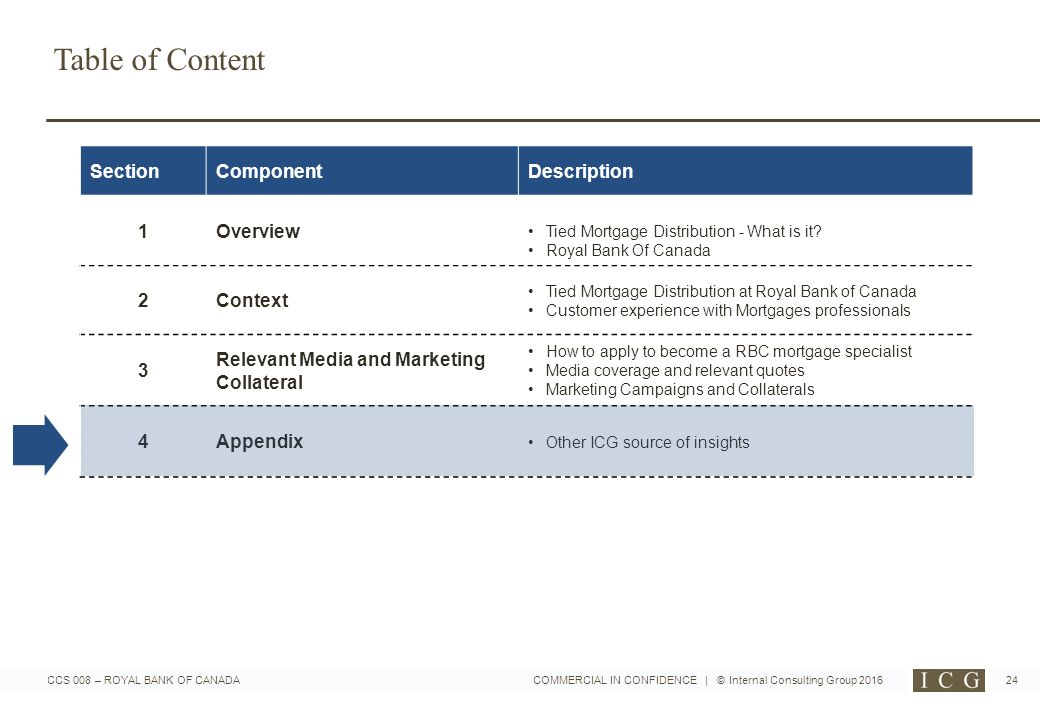 Table of Content

| Section | Component | Description |
|---|---|---|
| 1 | Overview | • Tied Mortgage Distribution - What is it? • Royal Bank Of Canada |
| 2 | Context | • Tied Mortgage Distribution at Royal Bank of Canada • Customer experience with Mortgages professionals |
| 3 | Relevant Media and Marketing Collateral | • How to apply to become a RBC mortgage specialist • Media coverage and relevant quotes • Marketing Campaigns and Collaterals |
| 4 | Appendix | • Other ICG source of insights |

CCS 008 – ROYAL BANK OF CANADA

COMMERCIAL IN CONFIDENCE | © Internal Consulting Group 2016

ICG

24